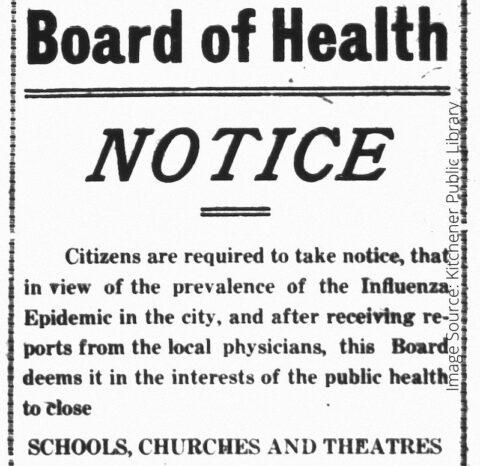 Board of Health

NOTICE

Citizens are required to take notice, that in view of the prevalence of the Influenza Epidemic in the city, and after receiving reports from the local physicians, this Board deems it in the interests of the public health to close

SCHOOLS, CHURCHES AND THEATRES

Image Source: Kitchener Public Library